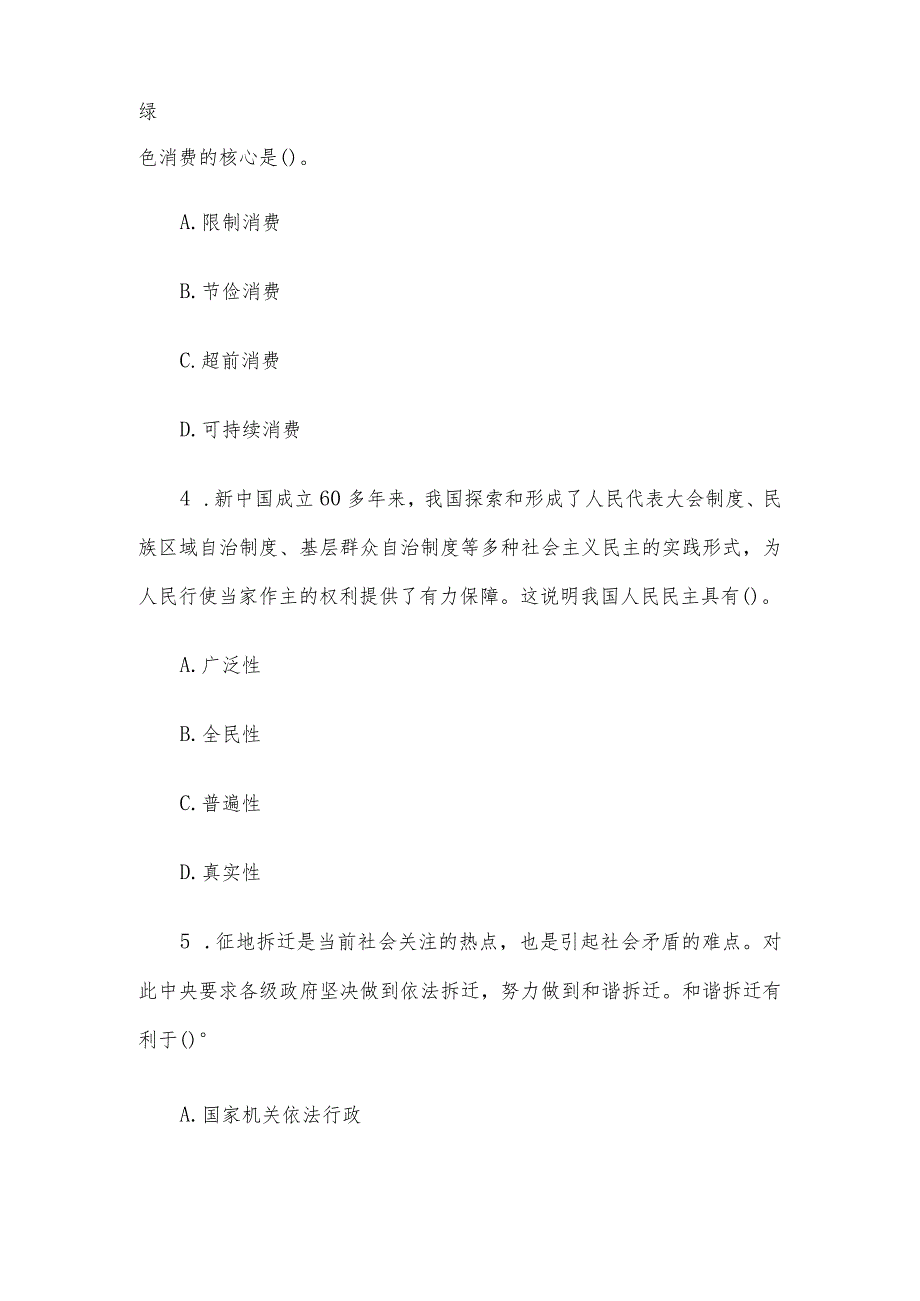 绿

色消费的核心是()。

A.限制消费

B.节俭消费

C.超前消费

D.可持续消费

4 .新中国成立60多年来，我国探索和形成了人民代表大会制度、民族区域自治制度、基层群众自治制度等多种社会主义民主的实践形式，为人民行使当家作主的权利提供了有力保障。这说明我国人民民主具有()。

A.广泛性

B.全民性

C.普遍性

D.真实性

5 .征地拆迁是当前社会关注的热点，也是引起社会矛盾的难点。对此中央要求各级政府坚决做到依法拆迁，努力做到和谐拆迁。和谐拆迁有利于()°

A.国家机关依法行政